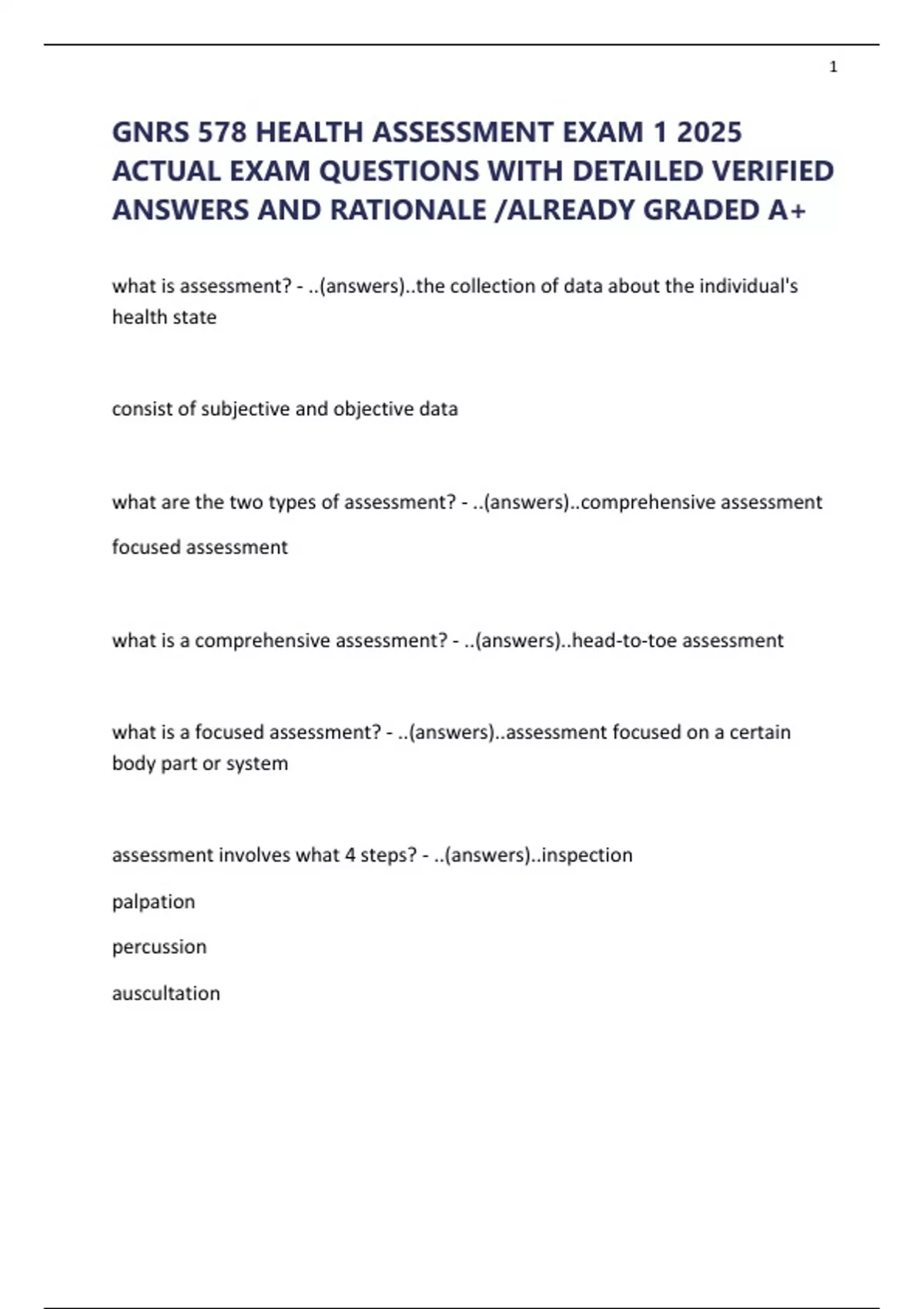 1

GNRS 578 HEALTH ASSESSMENT EXAM 1 2025 ACTUAL EXAM QUESTIONS WITH DETAILED VERIFIED ANSWERS AND RATIONALE /ALREADY GRADED A+

what is assessment? - ..(answers)..the collection of data about the individual's health state

consist of subjective and objective data

what are the two types of assessment? - ..(answers)..comprehensive assessment

focused assessment

what is a comprehensive assessment? - ..(answers)..head-to-toe assessment

what is a focused assessment? - ..(answers)..assessment focused on a certain body part or system

assessment involves what 4 steps? - ..(answers)..inspection

palpation

percussion

auscultation